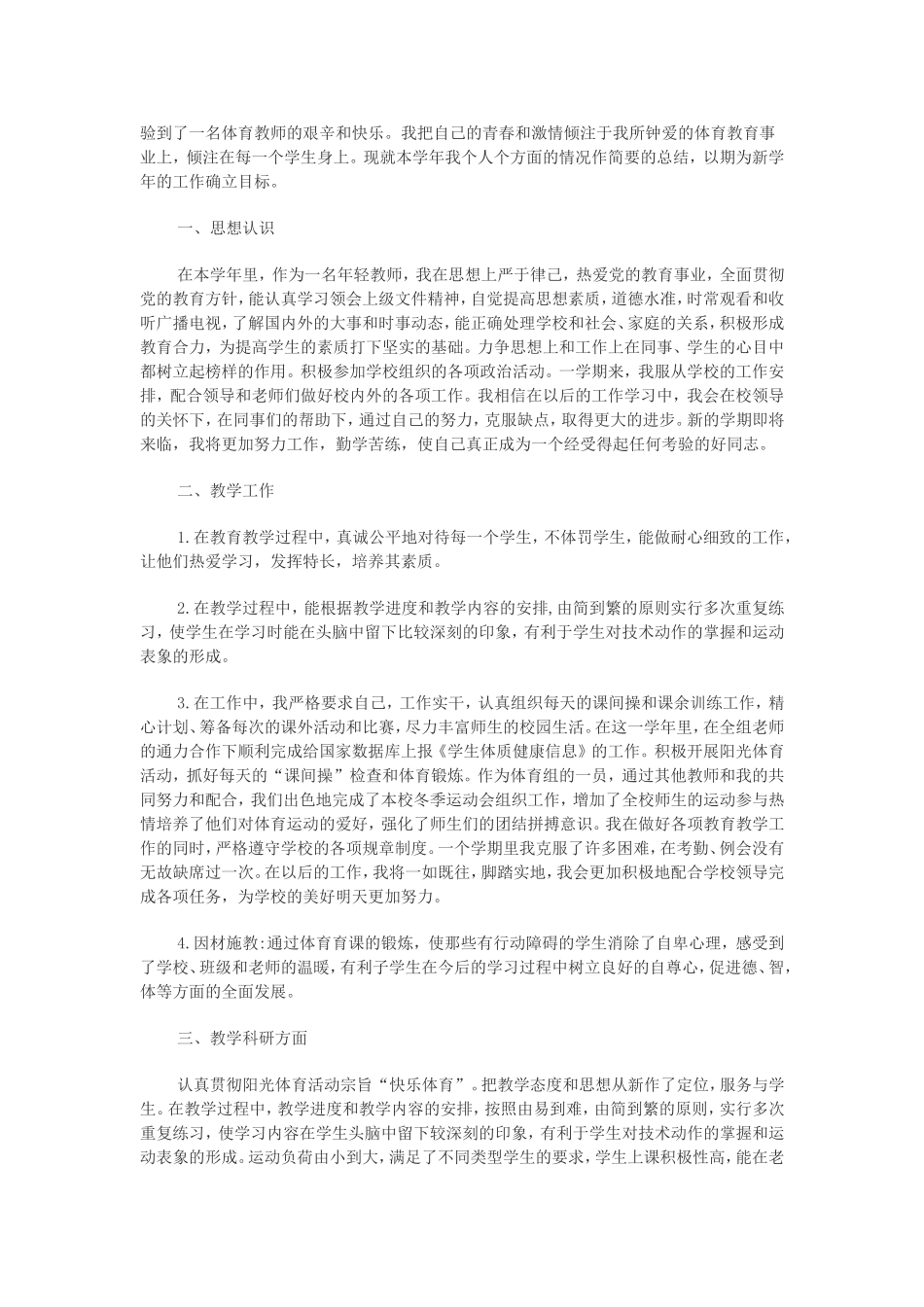 验到了一名体育教师的艰辛和快乐。我把自己的青春和激情倾注于我所钟爱的体育教育事业上，倾注在每一个学生身上。现就本学年我个人个方面的情况作简要的总结，以期为新学年的工作确立目标。

一、思想认识

在本学年里，作为一名年轻教师，我在思想上严于律己，热爱党的教育事业，全面贯彻党的教育方针，能认真学习领会上级文件精神，自觉提高思想素质，道德水准，时常观看和收听广播电视，了解国内外的大事和时事动态，能正确处理学校和社会、家庭的关系，积极形成教育合力，为提高学生的素质打下坚实的基础。力争思想上和工作上在同事、学生的心目中都树立起榜样的作用。积极参加学校组织的各项政治活动。一学期来，我服从学校的工作安排，配合领导和老师们做好校内外的各项工作。我相信在以后的工作学习中，我会在校领导的关怀下，在同事们的帮助下，通过自己的努力，克服缺点，取得更大的进步。新的学期即将来临，我将更加努力工作，勤学苦练，使自己真正成为一个经受得起任何考验的好同志。

二、教学工作

1.在教育教学过程中，真诚公平地对待每一个学生，不体罚学生，能做耐心细致的工作，让他们热爱学习，发挥特长，培养其素质。

2.在教学过程中，能根据教学进度和教学内容的安排,由简到繁的原则实行多次重复练习，使学生在学习时能在头脑中留下比较深刻的印象，有利于学生对技术动作的掌握和运动表象的形成。

3.在工作中，我严格要求自己，工作实干，认真组织每天的课间操和课余训练工作，精心计划、筹备每次的课外活动和比赛，尽力丰富师生的校园生活。在这一学年里，在全组老师的通力合作下顺利完成给国家数据库上报《学生体质健康信息》的工作。积极开展阳光体育活动，抓好每天的“课间操”检查和体育锻炼。作为体育组的一员，通过其他教师和我的共同努力和配合，我们出色地完成了本校冬季运动会组织工作，增加了全校师生的运动参与热情培养了他们对体育运动的爱好，强化了师生们的团结拼搏意识。我在做好各项教育教学工作的同时，严格遵守学校的各项规章制度。一个学期里我克服了许多困难，在考勤、例会没有无故缺席过一次。在以后的工作，我将一如既往，脚踏实地，我会更加积极地配合学校领导完成各项任务，为学校的美好明天更加努力。

4.因材施教:通过体育育课的锻炼，使那些有行动障碍的学生消除了自卑心理，感受到了学校、班级和老师的温暖，有利于学生在今后的学习过程中树立良好的自尊心，促进德、智，体等方面的全面发展。

三、教学科研方面

认真贯彻阳光体育活动宗旨“快乐体育”。把教学态度和思想从新作了定位，服务与学生。在教学过程中，教学进度和教学内容的安排，按照由易到难，由简到繁的原则，实行多次重复练习，使学习内容在学生头脑中留下较深刻的印象，有利于学生对技术动作的掌握和运动表象的形成。运动负荷由小到大，满足了不同类型学生的要求，学生上课积极性高，能在老